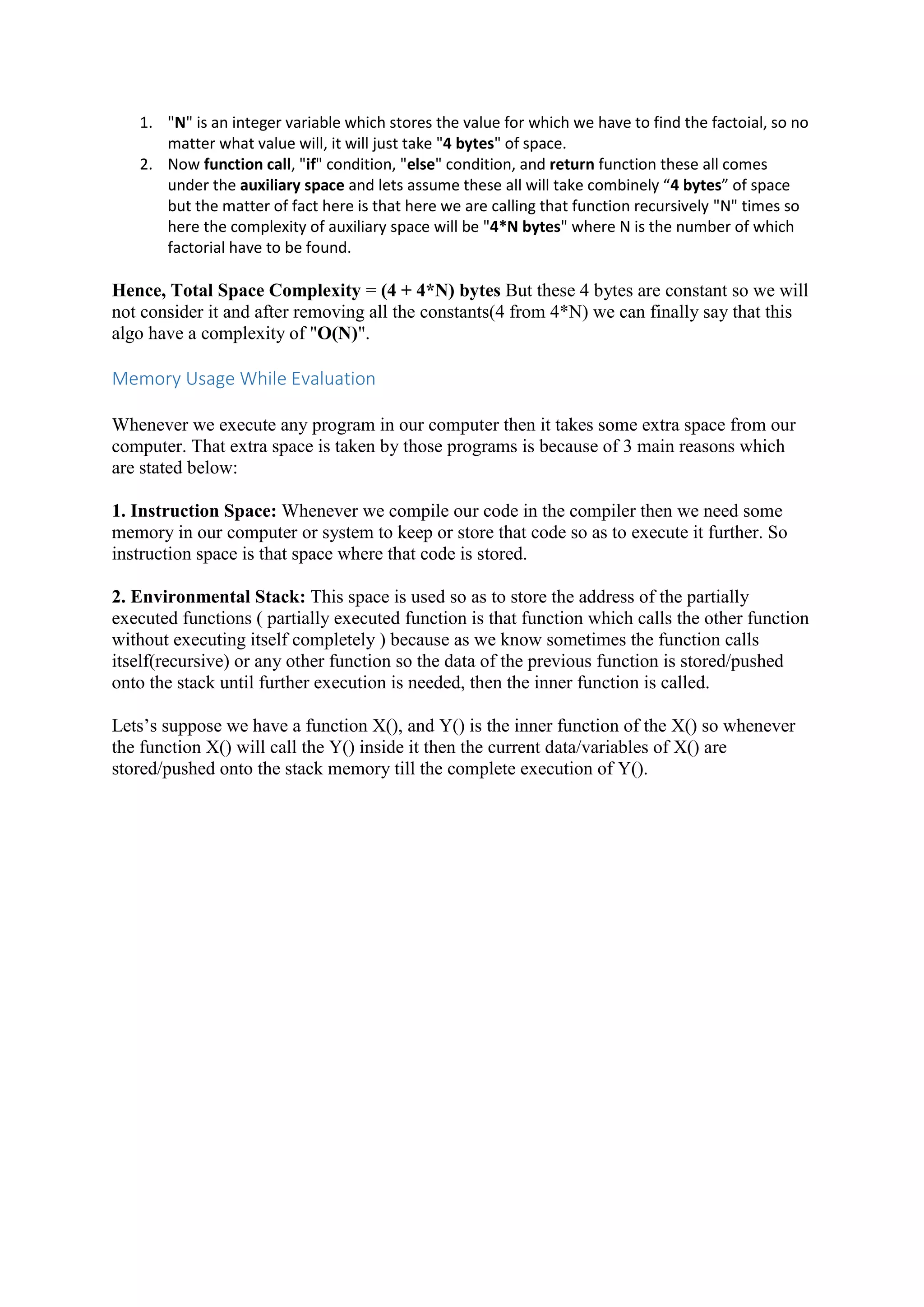 1. "N" is an integer variable which stores the value for which we have to find the factoial, so no matter what value will, it will just take "4 bytes" of space.
2. Now function call, "if" condition, "else" condition, and return function these all comes under the auxiliary space and lets assume these all will take combinely “4 bytes” of space but the matter of fact here is that here we are calling that function recursively "N" times so here the complexity of auxiliary space will be "4*N bytes" where N is the number of which factorial have to be found.

Hence, Total Space Complexity = (4 + 4*N) bytes But these 4 bytes are constant so we will not consider it and after removing all the constants(4 from 4*N) we can finally say that this algo have a complexity of "O(N)".

Memory Usage While Evaluation

Whenever we execute any program in our computer then it takes some extra space from our computer. That extra space is taken by those programs is because of 3 main reasons which are stated below:

1. Instruction Space: Whenever we compile our code in the compiler then we need some memory in our computer or system to keep or store that code so as to execute it further. So instruction space is that space where that code is stored.

2. Environmental Stack: This space is used so as to store the address of the partially executed functions ( partially executed function is that function which calls the other function without executing itself completely ) because as we know sometimes the function calls itself(recursive) or any other function so the data of the previous function is stored/pushed onto the stack until further execution is needed, then the inner function is called.

Lets’s suppose we have a function X(), and Y() is the inner function of the X() so whenever the function X() will call the Y() inside it then the current data/variables of X() are stored/pushed onto the stack memory till the complete execution of Y().